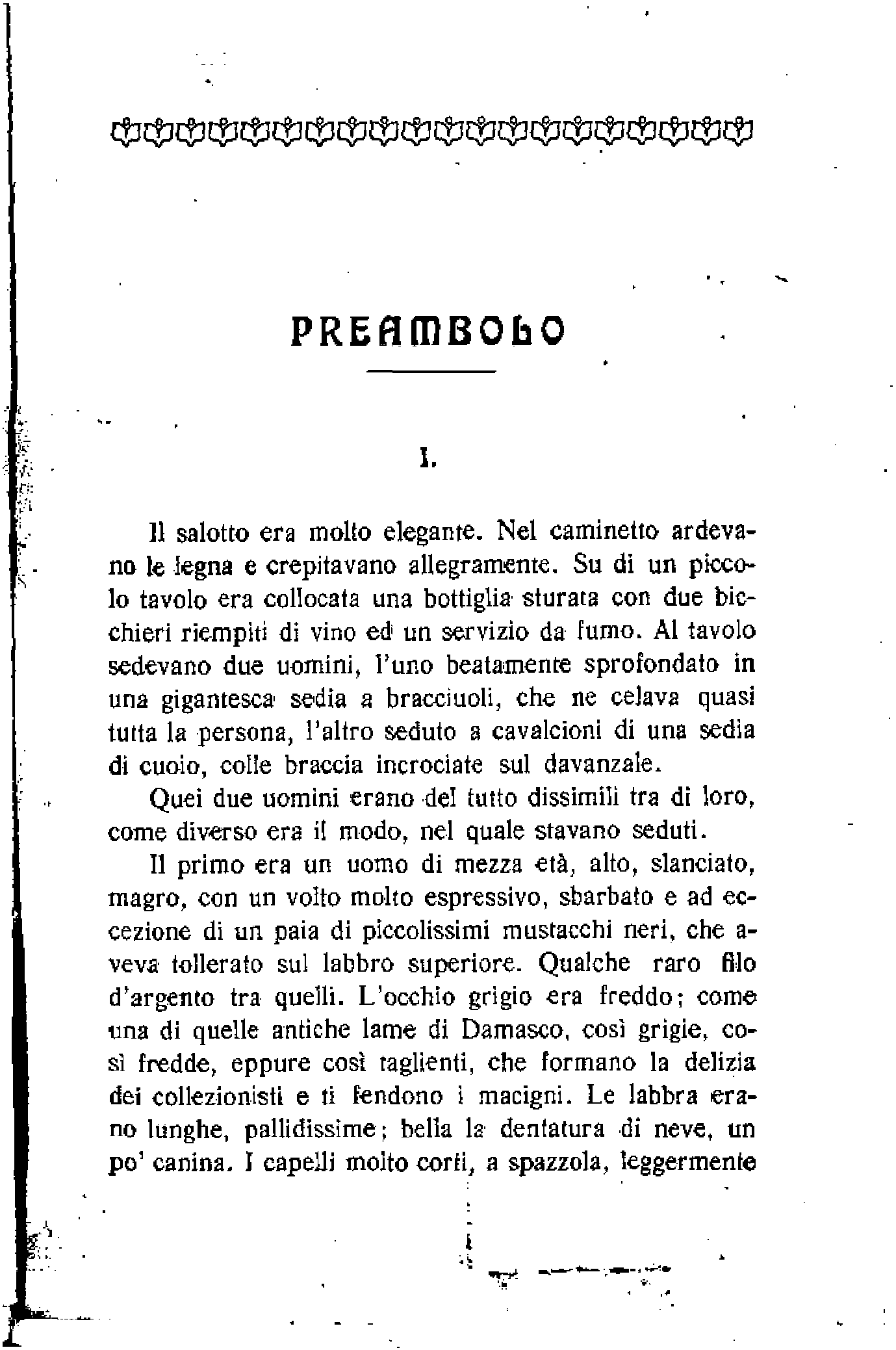 PREAMBOLO

I.

Il salotto era molto elegante. Nel caminetto ardevano le legna e crepitavano allegramente. Su di un piccolo tavolo era collocata una bottiglia sturata con due bicchieri riempiti di vino ed un servizio da fumo. Al tavolo sedevano due uomini, l'uno beatamente sprofondato in una gigantesca sedia a bracciuoli, che ne celava quasi tutta la persona, l'altro seduto a cavalcioni di una sedia di cuoio, colle braccia incrociate sul davanzale.

Quei due uomini erano del tutto dissimili tra di loro, come diverso era il modo, nel quale stavano seduti.

Il primo era un uomo di mezza età, alto, slanciato, magro, con un volto molto espressivo, sbarbato e ad eccezione di un paia di piccolissimi mustacchi neri, che aveva tollerato sul labbro superiore. Qualche raro filo d'argento tra quelli. L'occhio grigio era freddo; come una di quelle antiche lame di Damasco, così grigie, così fredde, eppure così taglienti, che formano la delizia dei collezionisti e ti fendono i macigni. Le labbra erano lunghe, pallidissime; bella la dentatura di neve, un po' canina. I capelli molto corti, a spazzola, leggermente